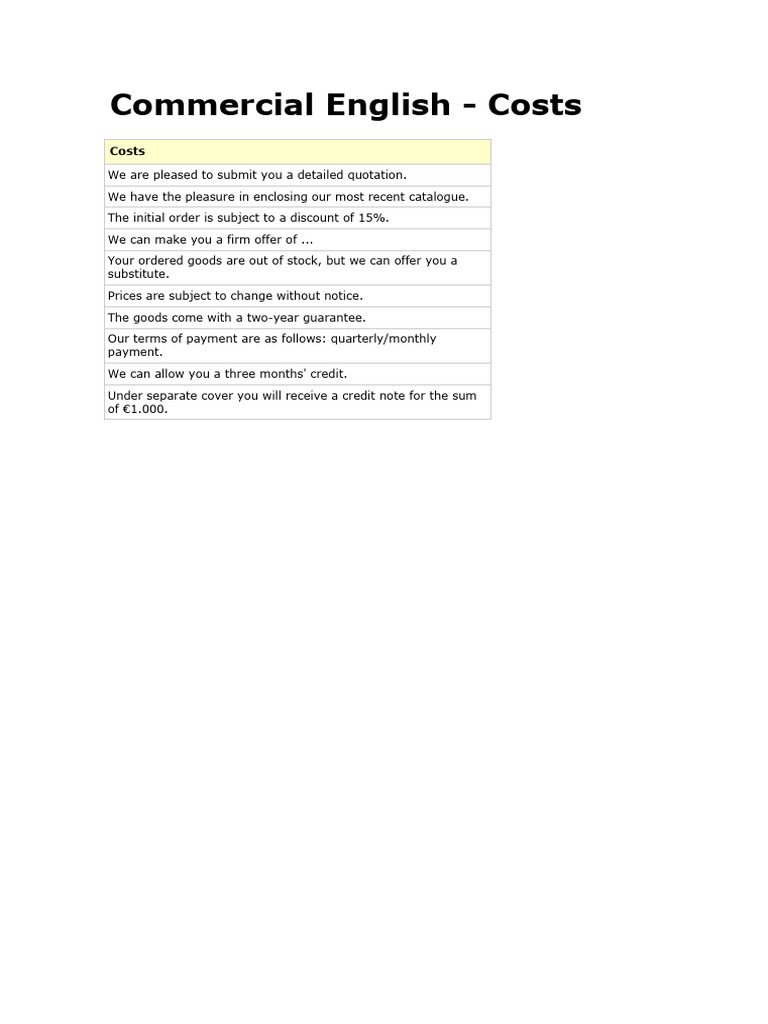 Commercial English - Costs

| Costs |
|---|
| We are pleased to submit you a detailed quotation. |
| We have the pleasure in enclosing our most recent catalogue. |
| The initial order is subject to a discount of 15%. |
| We can make you a firm offer of ... |
| Your ordered goods are out of stock, but we can offer you a substitute. |
| Prices are subject to change without notice. |
| The goods come with a two-year guarantee. |
| Our terms of payment are as follows: quarterly/monthly payment. |
| We can allow you a three months' credit. |
| Under separate cover you will receive a credit note for the sum of €1.000. |